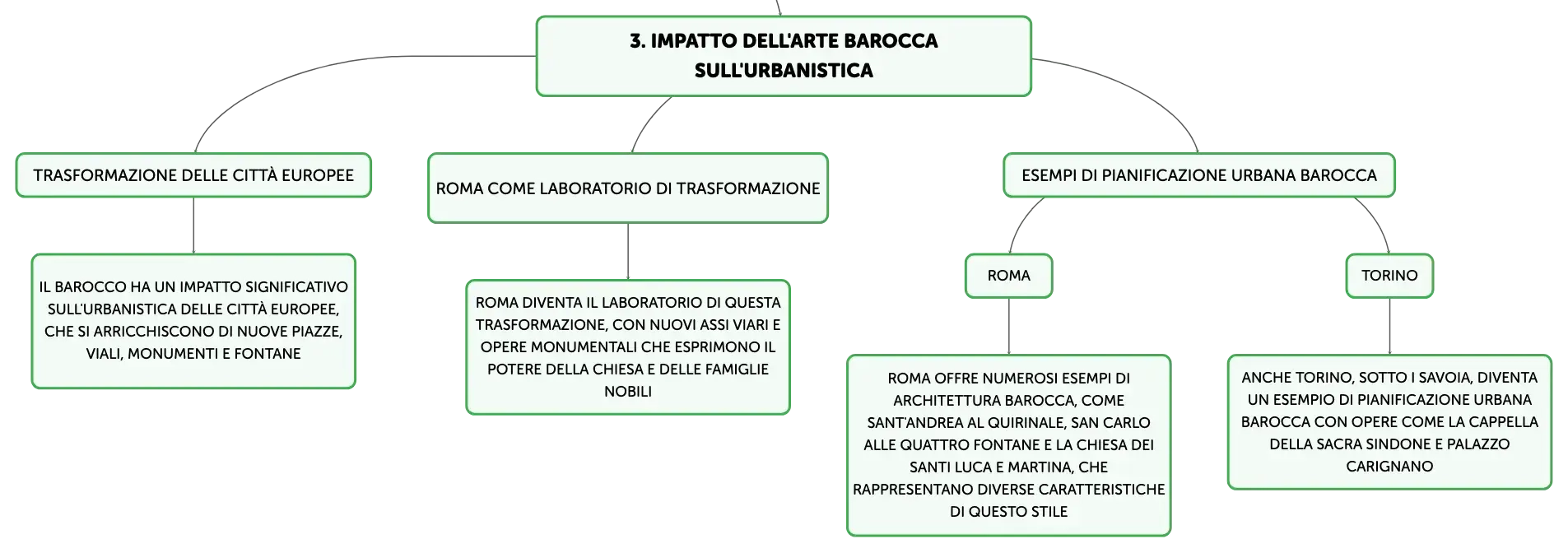 3. IMPATTO DELL'ARTE BAROCCA SULL'URBANISTICA

TRASFORMAZIONE DELLE CITTÀ EUROPEE

IL BAROCCO HA UN IMPATTO SIGNIFICATIVO SULL'URBANISTICA DELLE CITTÀ EUROPEE, CHE SI ARRICCHISCONO DI NUOVE PIAZZE, VIALI, MONUMENTI E FONTANE

ROMA COME LABORATORIO DI TRASFORMAZIONE

ROMA DIVENTA IL LABORATORIO DI QUESTA TRASFORMAZIONE, CON NUOVI ASSI VIARI E OPERE MONUMENTALI CHE ESPRIMONO IL POTERE DELLA CHIESA E DELLE FAMIGLIE NOBILI

ESEMPI DI PIANIFICAZIONE URBANA BAROCCA

ROMA

ROMA OFFRE NUMEROSI ESEMPI DI ARCHITETTURA BAROCCA, COME SANT'ANDREA AL QUIRINALE, SAN CARLO ALLE QUATTRO FONTANE E LA CHIESA DEI SANTI LUCA E MARTINA, CHE RAPPRESENTANO DIVERSE CARATTERISTICHE DI QUESTO STILE

TORINO

ANCHE TORINO, SOTTO I SAVOIA, DIVENTA UN ESEMPIO DI PIANIFICAZIONE URBANA BAROCCA CON OPERE COME LA CAPPELLA DELLA SACRA SINDONE E PALAZZO CARIGNANO